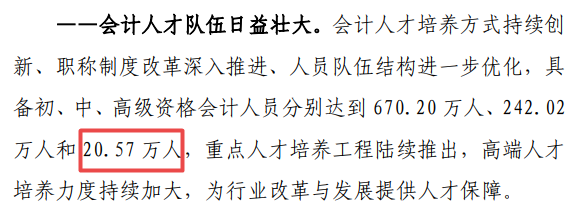 ——会计人才队伍日益壮大。会计人才培养方式持续创新、职称制度改革深入推进、人员队伍结构进一步优化，具备初、中、高级资格会计人员分别达到 670.20 万人、242.02 万人和 20.57 万人，重点人才培养工程陆续推出，高端人才培养力度持续加大，为行业改革与发展提供人才保障。